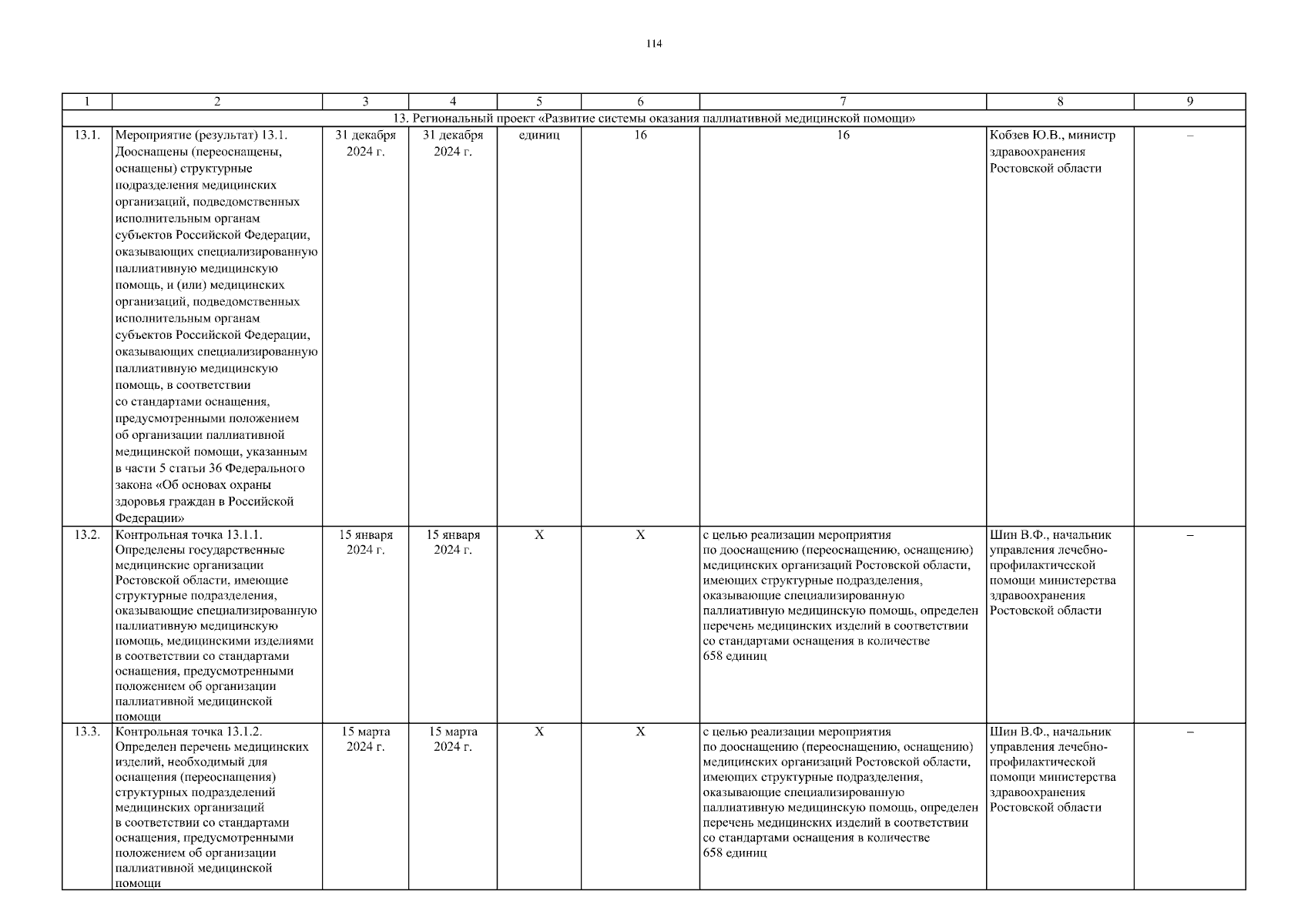 114

| 1 | 2 | 3 | 4 | 5 | 6 | 7 | 8 | 9 |
|---|---|---|---|---|---|---|---|---|
| 13. Региональный проект «Развитие системы оказания паллиативной медицинской помощи» | | | | | | | | |
| 13.1. | Мероприятие (результат) 13.1. Дооснащены (переоснащены, оснащены) структурные подразделения медицинских организаций, подведомственных исполнительным органам субъектов Российской Федерации, оказывающих специализированную паллиативную медицинскую помощь, и (или) медицинских организаций, подведомственных исполнительным органам субъектов Российской Федерации, оказывающих специализированную паллиативную медицинскую помощь, в соответствии со стандартами оснащения, предусмотренными положением об организации паллиативной медицинской помощи, указанным в части 5 статьи 36 Федерального закона «Об основах охраны здоровья граждан в Российской Федерации» | 31 декабря 2024 г. | 31 декабря 2024 г. | единиц | 16 | 16 | Кобзев Ю.В., министр здравоохранения Ростовской области | – |
| 13.2. | Контрольная точка 13.1.1. Определены государственные медицинские организации Ростовской области, имеющие структурные подразделения, оказывающие специализированную паллиативную медицинскую помощь, медицинскими изделиями в соответствии со стандартами оснащения, предусмотренными положением об организации паллиативной медицинской помощи | 15 января 2024 г. | 15 января 2024 г. | X | X | с целью реализации мероприятия по дооснащению (переоснащению, оснащению) медицинских организаций Ростовской области, имеющих структурные подразделения, оказывающие специализированную паллиативную медицинскую помощь, определен перечень медицинских изделий в соответствии со стандартами оснащения в количестве 658 единиц | Шин В.Ф., начальник управления лечебно-профилактической помощи министерства здравоохранения Ростовской области | – |
| 13.3. | Контрольная точка 13.1.2. Определен перечень медицинских изделий, необходимый для оснащения (переоснащения) структурных подразделений медицинских организаций в соответствии со стандартами оснащения, предусмотренными положением об организации паллиативной медицинской помощи | 15 марта 2024 г. | 15 марта 2024 г. | X | X | с целью реализации мероприятия по дооснащению (переоснащению, оснащению) медицинских организаций Ростовской области, имеющих структурные подразделения, оказывающие специализированную паллиативную медицинскую помощь, определен перечень медицинских изделий в соответствии со стандартами оснащения в количестве 658 единиц | Шин В.Ф., начальник управления лечебно-профилактической помощи министерства здравоохранения Ростовской области | – |